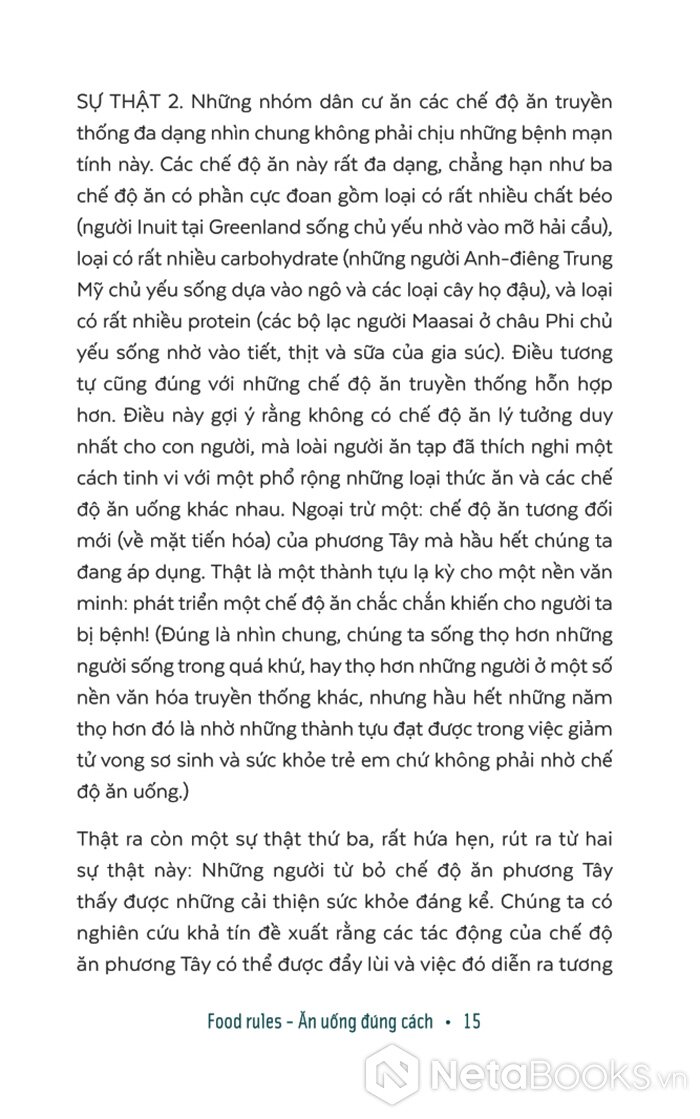 SỰ THẬT 2. Những nhóm dân cư ăn các chế độ ăn truyền thống đa dạng nhìn chung không phải chịu những bệnh mạn tính này. Các chế độ ăn này rất đa dạng, chẳng hạn như ba chế độ ăn có phần cực đoan gồm loại có rất nhiều chất béo (người Inuit tại Greenland sống chủ yếu nhờ vào mỡ hải cẩu), loại có rất nhiều carbohydrate (những người Anh-điêng Trung Mỹ chủ yếu sống dựa vào ngô và các loại cây họ đậu), và loại có rất nhiều protein (các bộ lạc người Maasai ở châu Phi chủ yếu sống nhờ vào tiết, thịt và sữa của gia súc). Điều tương tự cũng đúng với những chế độ ăn truyền thống hỗn hợp hơn. Điều này gợi ý rằng không có chế độ ăn lý tưởng duy nhất cho con người, mà loài người ăn tạp đã thích nghi một cách tinh vi với một phổ rộng những loại thức ăn và các chế độ ăn uống khác nhau. Ngoại trừ một: chế độ ăn tương đối mới (về mặt tiến hóa) của phương Tây mà hầu hết chúng ta đang áp dụng. Thật là một thành tựu lạ kỳ cho một nền văn minh: phát triển một chế độ ăn chắc chắn khiến cho người ta bị bệnh! (Đúng là nhìn chung, chúng ta sống thọ hơn những người sống trong quá khứ, hay thọ hơn những người ở một số nền văn hóa truyền thống khác, nhưng hầu hết những năm thọ hơn đó là nhờ những thành tựu đạt được trong việc giảm tử vong sơ sinh và sức khỏe trẻ em chứ không phải nhờ chế độ ăn uống.)

Thật ra còn một sự thật thứ ba, rất hứa hẹn, rút ra từ hai sự thật này: Những người từ bỏ chế độ ăn phương Tây thấy được những cải thiện sức khỏe đáng kể. Chúng ta có nghiên cứu khả tín đề xuất rằng các tác động của chế độ ăn phương Tây có thể được đẩy lùi và việc đó diễn ra tương

Food rules - Ăn uống đúng cách • 15

NetaBOOKS.vn